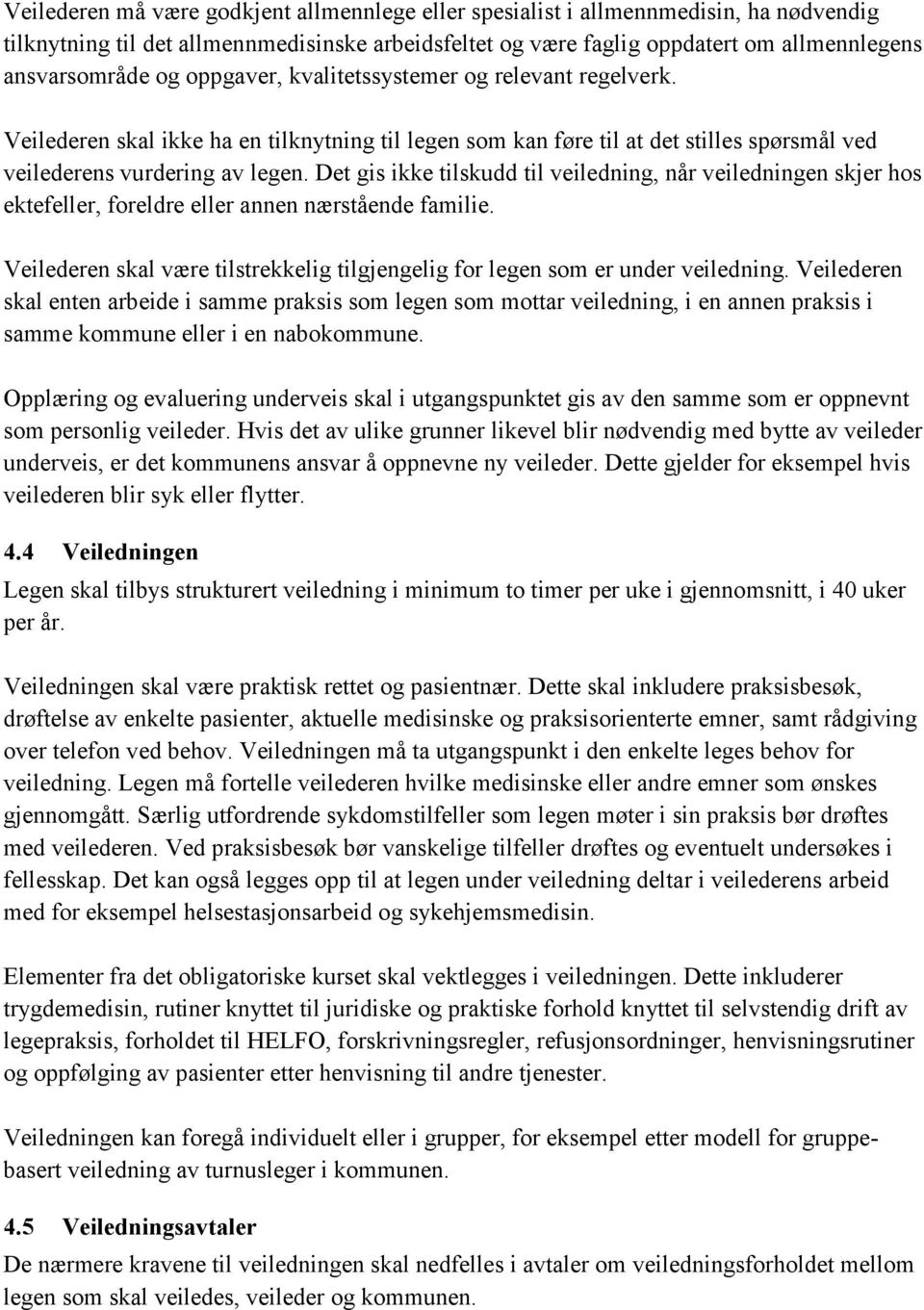 Veilederen må være godkjent allmennlege eller spesialist i allmennmedisin, ha nødvendig tilknytning til det allmennmedisinske arbeidsfeltet og være faglig oppdatert om allmennlegens ansvarsområde og oppgaver, kvalitetssystemer og relevant regelverk.

Veilederen skal ikke ha en tilknytning til legen som kan føre til at det stilles spørsmål ved veilederens vurdering av legen. Det gis ikke tilskudd til veiledning, når veiledningen skjer hos ektefeller, foreldre eller annen nærstående familie.

Veilederen skal være tilstrekkelig tilgjengelig for legen som er under veiledning. Veilederen skal enten arbeide i samme praksis som legen som mottar veiledning, i en annen praksis i samme kommune eller i en nabokommune.

Opplæring og evaluering underveis skal i utgangspunktet gis av den samme som er oppnevnt som personlig veileder. Hvis det av ulike grunner likevel blir nødvendig med bytte av veileder underveis, er det kommunens ansvar å oppnevne ny veileder. Dette gjelder for eksempel hvis veilederen blir syk eller flytter.

4.4 Veiledningen

Legen skal tilbys strukturert veiledning i minimum to timer per uke i gjennomsnitt, i 40 uker per år.

Veiledningen skal være praktisk rettet og pasientnær. Dette skal inkludere praksisbesøk, drøftelse av enkelte pasienter, aktuelle medisinske og praksisorienterte emner, samt rådgiving over telefon ved behov. Veiledningen må ta utgangspunkt i den enkelte leges behov for veiledning. Legen må fortelle veilederen hvilke medisinske eller andre emner som ønskes gjennomgått. Særlig utfordrende sykdomstilfeller som legen møter i sin praksis bør drøftes med veilederen. Ved praksisbesøk bør vanskelige tilfeller drøftes og eventuelt undersøkes i fellesskap. Det kan også legges opp til at legen under veiledning deltar i veilederens arbeid med for eksempel helsestasjonsarbeid og sykehjemsmedisin.

Elementer fra det obligatoriske kurset skal vektlegges i veiledningen. Dette inkluderer trygdemedisin, rutiner knyttet til juridiske og praktiske forhold knyttet til selvstendig drift av legepraksis, forholdet til HELFO, forskrivningsregler, refusjonsordninger, henvisningsrutiner og oppfølging av pasienter etter henvisning til andre tjenester.

Veiledningen kan foregå individuelt eller i grupper, for eksempel etter modell for gruppebasert veiledning av turnusleger i kommunen.

4.5 Veiledningsavtaler

De nærmere kravene til veiledningen skal nedfelles i avtaler om veiledningsforholdet mellom legen som skal veiledes, veileder og kommunen.